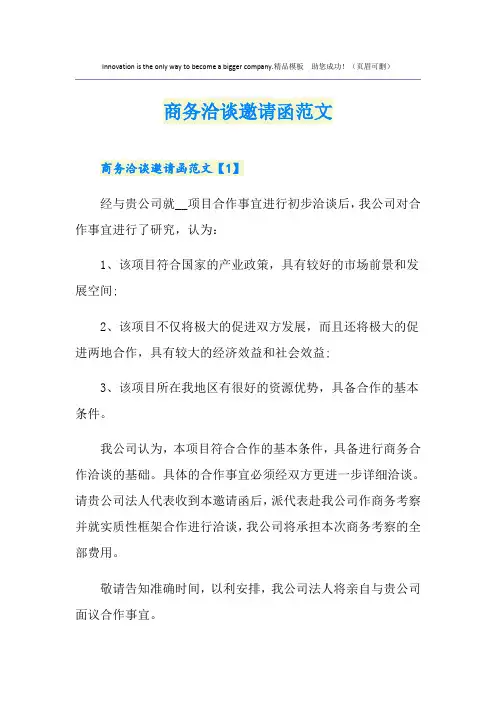 Innovation is the only way to become a bigger company.精品模板 助您成功！（页眉可删）

商务洽谈邀请函范文

商务洽谈邀请函范文【1】

经与贵公司就__项目合作事宜进行初步洽谈后，我公司对合作事宜进行了研究，认为：

1、该项目符合国家的产业政策，具有较好的市场前景和发展空间；

2、该项目不仅将极大的促进双方发展，而且还将极大的促进两地合作，具有较大的经济效益和社会效益；

3、该项目所在我地区有很好的资源优势，具备合作的基本条件。

我公司认为，本项目符合合作的基本条件，具备进行商务合作洽谈的基础。具体的合作事宜必须经双方更进一步详细洽谈。请贵公司法人代表收到本邀请函后，派代表赴我公司作商务考察并就实质性框架合作进行洽谈，我公司将承担本次商务考察的全部费用。

敬请告知准确时间，以利安排，我公司法人将亲自与贵公司面议合作事宜。